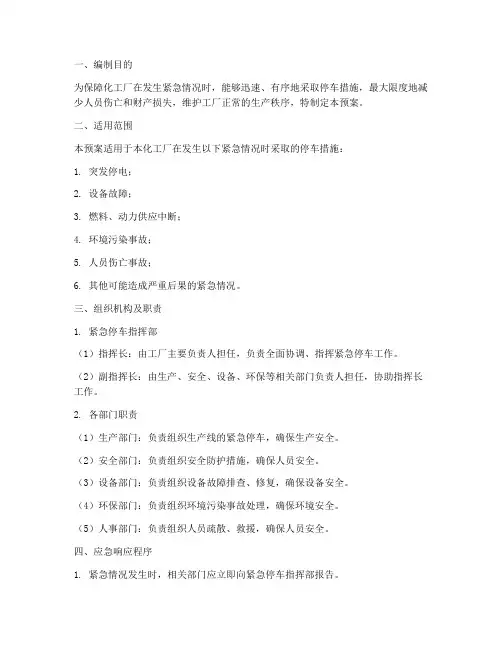 一、编制目的

为保障化工厂在发生紧急情况时，能够迅速、有序地采取停车措施，最大限度地减少人员伤亡和财产损失，维护工厂正常的生产秩序，特制定本预案。

二、适用范围

本预案适用于本化工厂在发生以下紧急情况时采取的停车措施：

1. 突发停电；

2. 设备故障；

3. 燃料、动力供应中断；

4. 环境污染事故；

5. 人员伤亡事故；

6. 其他可能造成严重后果的紧急情况。

三、组织机构及职责

1. 紧急停车指挥部

（1）指挥长：由工厂主要负责人担任，负责全面协调、指挥紧急停车工作。

（2）副指挥长：由生产、安全、设备、环保等相关部门负责人担任，协助指挥长工作。

2. 各部门职责

（1）生产部门：负责组织生产线的紧急停车，确保生产安全。

（2）安全部门：负责组织安全防护措施，确保人员安全。

（3）设备部门：负责组织设备故障排查、修复，确保设备安全。

（4）环保部门：负责组织环境污染事故处理，确保环境安全。

（5）人事部门：负责组织人员疏散、救援，确保人员安全。

四、应急响应程序

1. 紧急情况发生时，相关部门应立即向紧急停车指挥部报告。